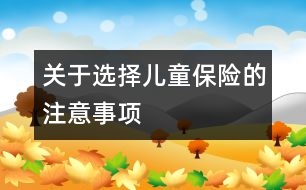 关于选择儿童保险的注意事项